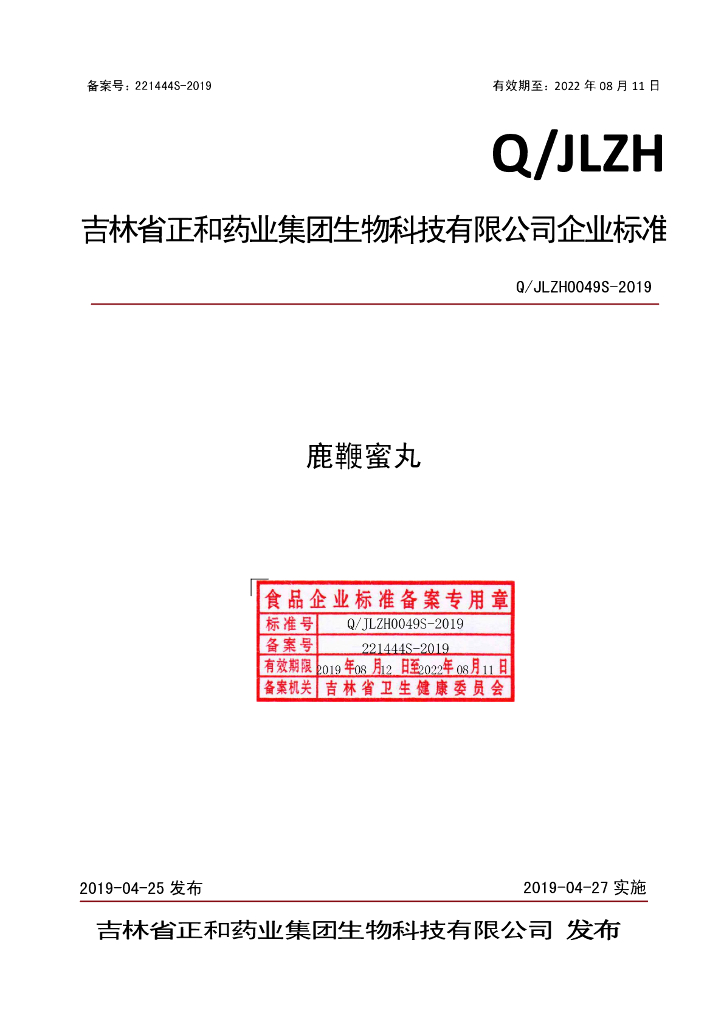 备案号：221444S-2019 有效期至：2022年08月11日

Q/JLZH

吉林省正和药业集团生物科技有限公司企业标准

Q/JLZH0049S-2019

鹿鞭蜜丸

食品企业标准备案专用章

标准号 Q/JLZH0049S-2019

备案号 221444S-2019

有效期限 2019年08月12日至2022年08月11日

备案机关 吉林省卫生健康委员会

2019-04-25发布 2019-04-27实施

吉林省正和药业集团生物科技有限公司 发布